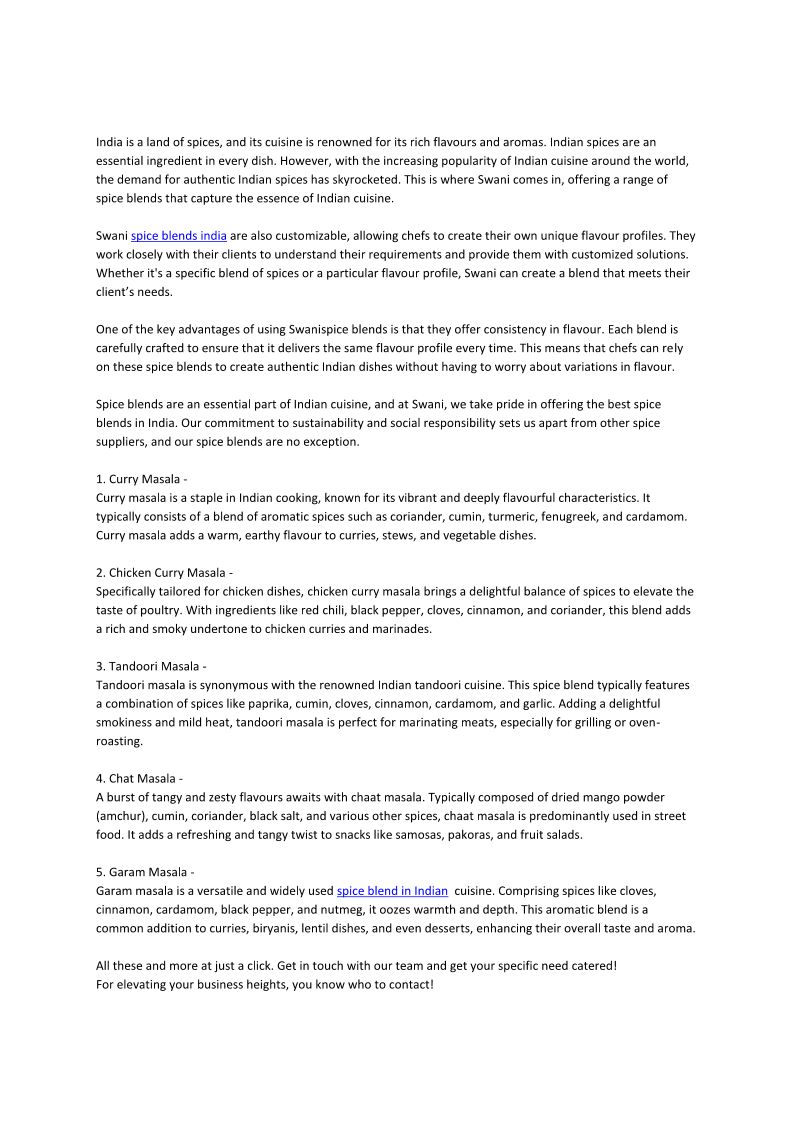 India is a land of spices, and its cuisine is renowned for its rich flavours and aromas. Indian spices are an essential ingredient in every dish. However, with the increasing popularity of Indian cuisine around the world, the demand for authentic Indian spices has skyrocketed. This is where Swani comes in, offering a range of spice blends that capture the essence of Indian cuisine.

Swani spice blends india are also customizable, allowing chefs to create their own unique flavour profiles. They work closely with their clients to understand their requirements and provide them with customized solutions. Whether it's a specific blend of spices or a particular flavour profile, Swani can create a blend that meets their client's needs.

One of the key advantages of using Swanispice blends is that they offer consistency in flavour. Each blend is carefully crafted to ensure that it delivers the same flavour profile every time. This means that chefs can rely on these spice blends to create authentic Indian dishes without having to worry about variations in flavour.

Spice blends are an essential part of Indian cuisine, and at Swani, we take pride in offering the best spice blends in India. Our commitment to sustainability and social responsibility sets us apart from other spice suppliers, and our spice blends are no exception.

1. Curry Masala -
Curry masala is a staple in Indian cooking, known for its vibrant and deeply flavourful characteristics. It typically consists of a blend of aromatic spices such as coriander, cumin, turmeric, fenugreek, and cardamom. Curry masala adds a warm, earthy flavour to curries, stews, and vegetable dishes.

2. Chicken Curry Masala -
Specifically tailored for chicken dishes, chicken curry masala brings a delightful balance of spices to elevate the taste of poultry. With ingredients like red chili, black pepper, cloves, cinnamon, and coriander, this blend adds a rich and smoky undertone to chicken curries and marinades.

3. Tandoori Masala -
Tandoori masala is synonymous with the renowned Indian tandoori cuisine. This spice blend typically features a combination of spices like paprika, cumin, cloves, cinnamon, cardamom, and garlic. Adding a delightful smokiness and mild heat, tandoori masala is perfect for marinating meats, especially for grilling or oven-roasting.

4. Chat Masala -
A burst of tangy and zesty flavours awaits with chaat masala. Typically composed of dried mango powder (amchur), cumin, coriander, black salt, and various other spices, chaat masala is predominantly used in street food. It adds a refreshing and tangy twist to snacks like samosas, pakoras, and fruit salads.

5. Garam Masala -
Garam masala is a versatile and widely used spice blend in Indian cuisine. Comprising spices like cloves, cinnamon, cardamom, black pepper, and nutmeg, it oozes warmth and depth. This aromatic blend is a common addition to curries, biryanis, lentil dishes, and even desserts, enhancing their overall taste and aroma.

All these and more at just a click. Get in touch with our team and get your specific need catered!
For elevating your business heights, you know who to contact!